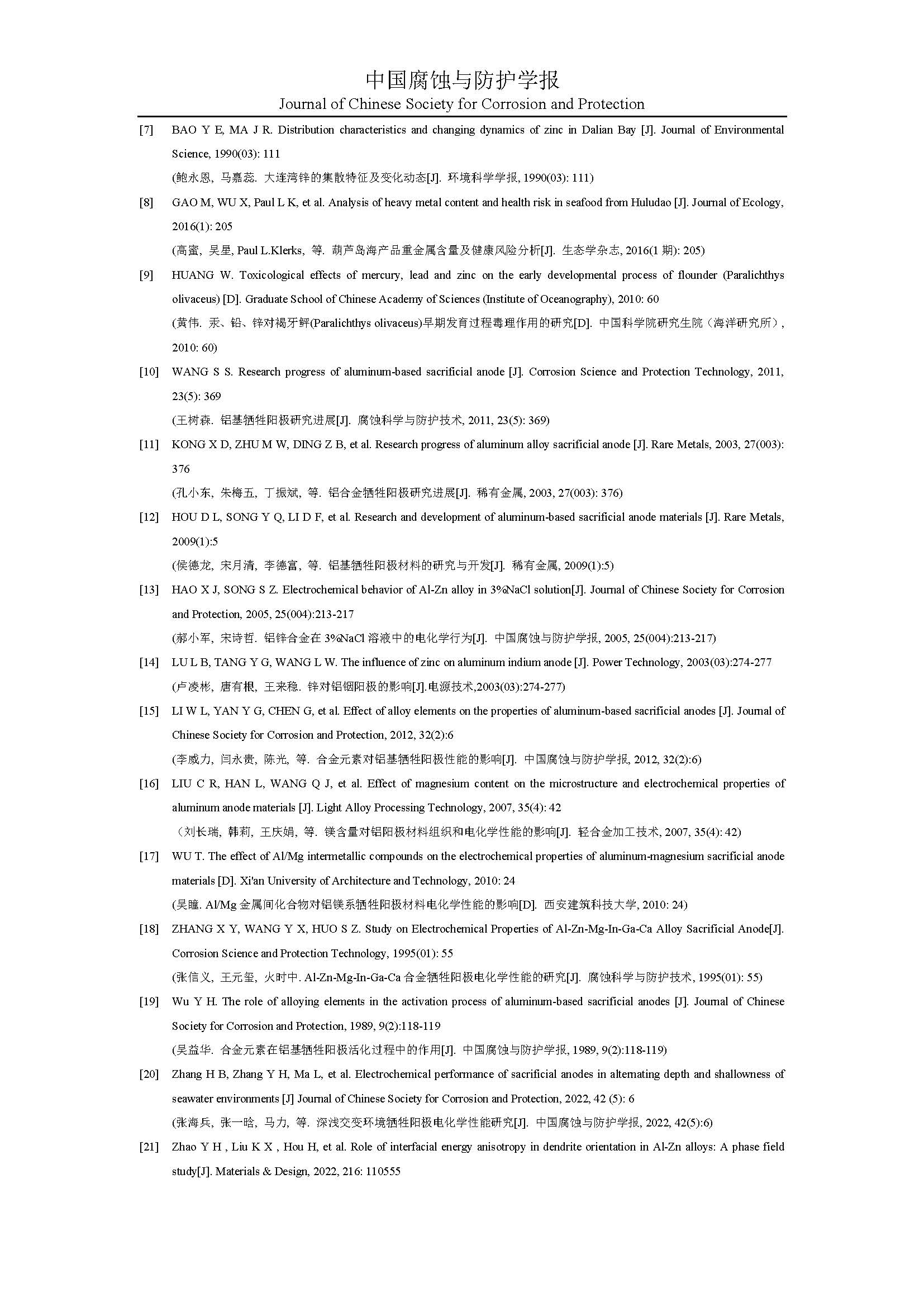 中国腐蚀与防护学报
Journal of Chinese Society for Corrosion and Protection

[7] BAO Y E, MA J R. Distribution characteristics and changing dynamics of zinc in Dalian Bay [J]. Journal of Environmental Science, 1990(03): 111
(鲍永恩, 马嘉蕊. 大连湾锌的集散特征及变化动态[J]. 环境科学学报, 1990(03): 111)

[8] GAO M, WU X, Paul L K, et al. Analysis of heavy metal content and health risk in seafood from Huludao [J]. Journal of Ecology, 2016(1): 205
(高蜜, 吴星, Paul L.Klerks, 等. 葫芦岛海产品重金属含量及健康风险分析[J]. 生态学杂志, 2016(1 期): 205)

[9] HUANG W. Toxicological effects of mercury, lead and zinc on the early developmental process of flounder (Paralichthys olivaceus) [D]. Graduate School of Chinese Academy of Sciences (Institute of Oceanography), 2010: 60
(黄伟. 汞、铅、锌对褐牙鲆(Paralichthys olivaceus)早期发育过程毒理作用的研究[D]. 中国科学院研究生院（海洋研究所）, 2010: 60)

[10] WANG S S. Research progress of aluminum-based sacrificial anode [J]. Corrosion Science and Protection Technology, 2011, 23(5): 369
(王树森. 铝基牺牲阳极研究进展[J]. 腐蚀科学与防护技术, 2011, 23(5): 369)

[11] KONG X D, ZHU M W, DING Z B, et al. Research progress of aluminum alloy sacrificial anode [J]. Rare Metals, 2003, 27(003): 376
(孔小东, 朱梅五, 丁振斌, 等. 铝合金牺牲阳极研究进展[J]. 稀有金属, 2003, 27(003): 376)

[12] HOU D L, SONG Y Q, LI D F, et al. Research and development of aluminum-based sacrificial anode materials [J]. Rare Metals, 2009(1):5
(侯德龙, 宋月清, 李德富, 等. 铝基牺牲阳极材料的研究与开发[J]. 稀有金属, 2009(1):5)

[13] HAO X J, SONG S Z. Electrochemical behavior of Al-Zn alloy in 3%NaCl solution[J]. Journal of Chinese Society for Corrosion and Protection, 2005, 25(004):213-217
(郝小军, 宋诗哲. 铝锌合金在 3%NaCl 溶液中的电化学行为[J]. 中国腐蚀与防护学报, 2005, 25(004):213-217)

[14] LU L B, TANG Y G, WANG L W. The influence of zinc on aluminum indium anode [J]. Power Technology, 2003(03):274-277
(卢凌彬, 唐有根, 王来稳. 锌对铝铟阳极的影响[J].电源技术,2003(03):274-277)

[15] LI W L, YAN Y G, CHEN G, et al. Effect of alloy elements on the properties of aluminum-based sacrificial anodes [J]. Journal of Chinese Society for Corrosion and Protection, 2012, 32(2):6
(李威力, 闫永贵, 陈光, 等. 合金元素对铝基牺牲阳极性能的影响[J]. 中国腐蚀与防护学报, 2012, 32(2):6)

[16] LIU C R, HAN L, WANG Q J, et al. Effect of magnesium content on the microstructure and electrochemical properties of aluminum anode materials [J]. Light Alloy Processing Technology, 2007, 35(4): 42
（刘长瑞, 韩莉, 王庆娟, 等. 镁含量对铝阳极材料组织和电化学性能的影响[J]. 轻合金加工技术, 2007, 35(4): 42)

[17] WU T. The effect of Al/Mg intermetallic compounds on the electrochemical properties of aluminum-magnesium sacrificial anode materials [D]. Xi'an University of Architecture and Technology, 2010: 24
(吴瞳. Al/Mg 金属间化合物对铝镁系牺牲阳极材料电化学性能的影响[D]. 西安建筑科技大学, 2010: 24)

[18] ZHANG X Y, WANG Y X, HUO S Z. Study on Electrochemical Properties of Al-Zn-Mg-In-Ga-Ca Alloy Sacrificial Anode[J]. Corrosion Science and Protection Technology, 1995(01): 55
(张信义, 王元玺, 火时中. Al-Zn-Mg-In-Ga-Ca 合金牺牲阳极电化学性能的研究[J]. 腐蚀科学与防护技术, 1995(01): 55)

[19] Wu Y H. The role of alloying elements in the activation process of aluminum-based sacrificial anodes [J]. Journal of Chinese Society for Corrosion and Protection, 1989, 9(2):118-119
(吴益华. 合金元素在铝基牺牲阳极活化过程中的作用[J]. 中国腐蚀与防护学报, 1989, 9(2):118-119)

[20] Zhang H B, Zhang Y H, Ma L, et al. Electrochemical performance of sacrificial anodes in alternating depth and shallowness of seawater environments [J] Journal of Chinese Society for Corrosion and Protection, 2022, 42 (5): 6
(张海兵, 张一晗, 马力, 等. 深浅交变环境牺牲阳极电化学性能研究[J]. 中国腐蚀与防护学报, 2022, 42(5):6)

[21] Zhao Y H , Liu K X , Hou H, et al. Role of interfacial energy anisotropy in dendrite orientation in Al-Zn alloys: A phase field study[J]. Materials & Design, 2022, 216: 110555